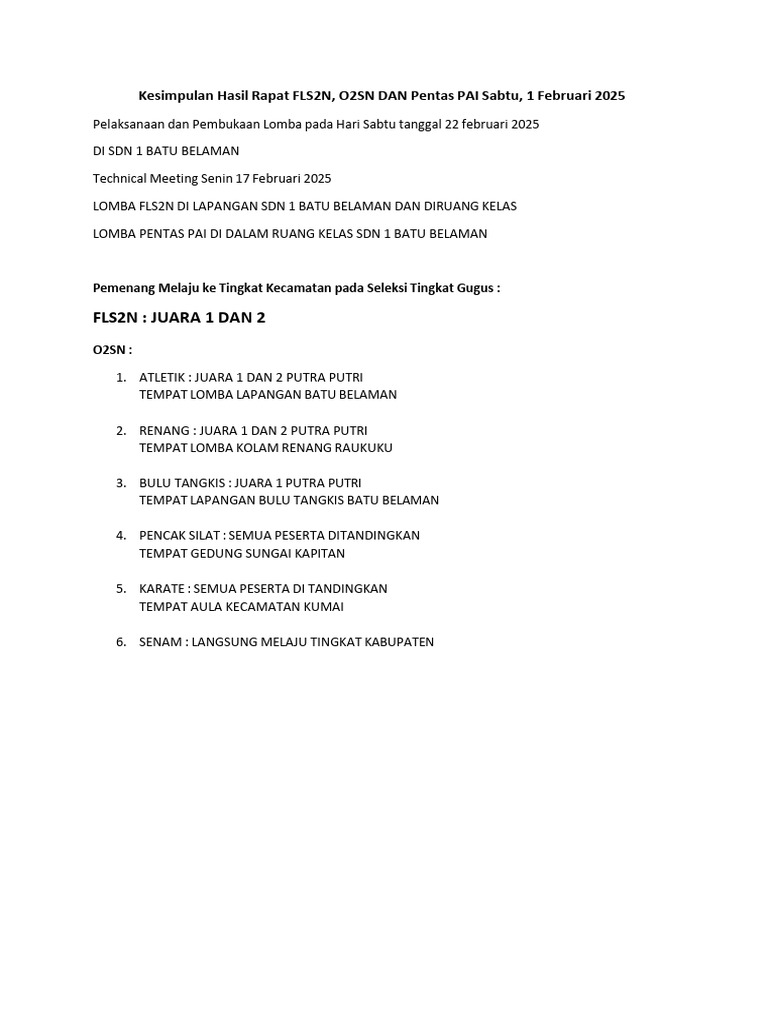 Kesimpulan Hasil Rapat FLS2N, O2SN DAN Pentas PAI Sabtu, 1 Februari 2025

Pelaksanaan dan Pembukaan Lomba pada Hari Sabtu tanggal 22 februari 2025

DI SDN 1 BATU BELAMAN

Technical Meeting Senin 17 Februari 2025

LOMBA FLS2N DI LAPANGAN SDN 1 BATU BELAMAN DAN DIRUANG KELAS

LOMBA PENTAS PAI DI DALAM RUANG KELAS SDN 1 BATU BELAMAN

Pemenang Melaju ke Tingkat Kecamatan pada Seleksi Tingkat Gugus :

FLS2N : JUARA 1 DAN 2

O2SN :

1. ATLETIK : JUARA 1 DAN 2 PUTRA PUTRI
TEMPAT LOMBA LAPANGAN BATU BELAMAN

2. RENANG : JUARA 1 DAN 2 PUTRA PUTRI
TEMPAT LOMBA KOLAM RENANG RAUKUKU

3. BULU TANGKIS : JUARA 1 PUTRA PUTRI
TEMPAT LAPANGAN BULU TANGKIS BATU BELAMAN

4. PENCAK SILAT : SEMUA PESERTA DITANDINGKAN
TEMPAT GEDUNG SUNGAI KAPITAN

5. KARATE : SEMUA PESERTA DI TANDINGKAN
TEMPAT AULA KECAMATAN KUMAI

6. SENAM : LANGSUNG MELAJU TINGKAT KABUPATEN